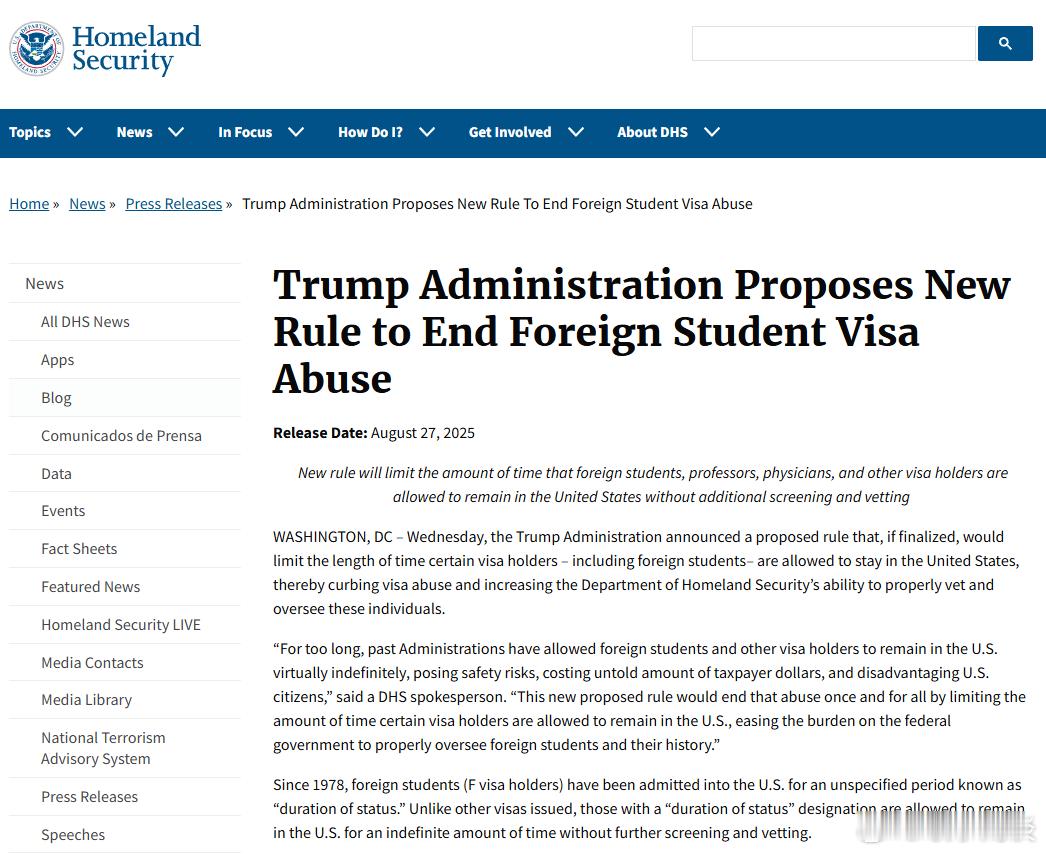 Homeland Security

Topics News In Focus How Do I? Get Involved About DHS

Home » News » Press Releases » Trump Administration Proposes New Rule To End Foreign Student Visa Abuse

News
All DHS News
Apps
Blog
Comunicados de Prensa
Data
Events
Fact Sheets
Featured News
Homeland Security LIVE
Media Contacts
Media Library
National Terrorism Advisory System
Press Releases
Speeches

Trump Administration Proposes New Rule to End Foreign Student Visa Abuse

Release Date: August 27, 2025

New rule will limit the amount of time that foreign students, professors, physicians, and other visa holders are allowed to remain in the United States without additional screening and vetting

WASHINGTON, DC – Wednesday, the Trump Administration announced a proposed rule that, if finalized, would limit the length of time certain visa holders – including foreign students– are allowed to stay in the United States, thereby curbing visa abuse and increasing the Department of Homeland Security's ability to properly vet and oversee these individuals.

"For too long, past Administrations have allowed foreign students and other visa holders to remain in the U.S. virtually indefinitely, posing safety risks, costing untold amount of taxpayer dollars, and disadvantaging U.S. citizens," said a DHS spokesperson. "This new proposed rule would end that abuse once and for all by limiting the amount of time certain visa holders are allowed to remain in the U.S., easing the burden on the federal government to properly oversee foreign students and their history."

Since 1978, foreign students (F visa holders) have been admitted into the U.S. for an unspecified period known as "duration of status." Unlike other visas issued, those with a "duration of status" designation are allowed to remain in the U.S. for an indefinite amount of time without further screening and vetting.